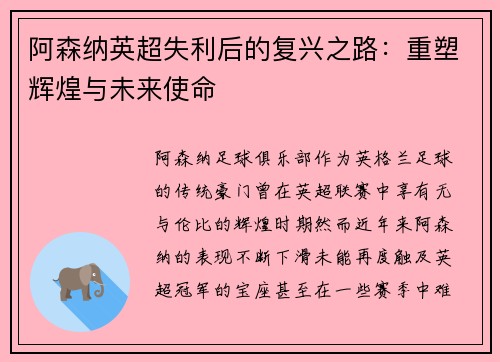 阿森纳英超失利后的复兴之路：重塑辉煌与未来使命

阿森纳足球俱乐部作为英格兰足球的传统豪门曾在英超联赛中享有无与伦比的辉煌时期然而近年来阿森纳的表现不断下滑未能再度触及英超冠军的宝座甚至在一些赛季中难